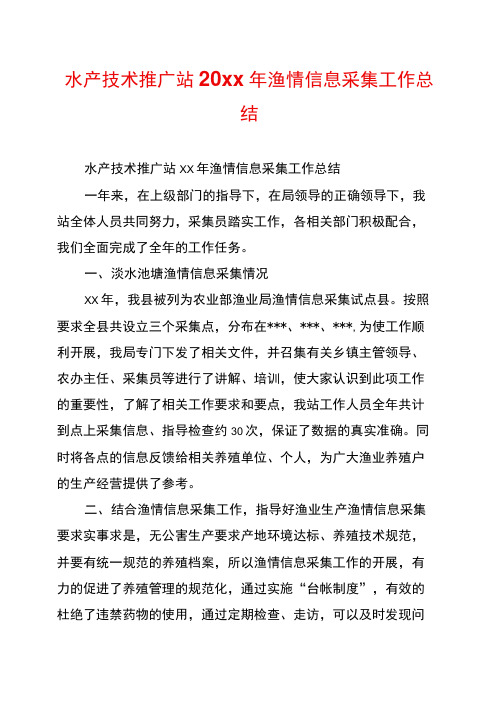 水产技术推广站 20xx 年渔情信息采集工作总结

水产技术推广站 XX 年渔情信息采集工作总结

一年来，在上级部门的指导下，在局领导的正确领导下，我站全体人员共同努力，采集员踏实工作，各相关部门积极配合，我们全面完成了全年的工作任务。

一、淡水池塘渔情信息采集情况

XX 年，我县被列为农业部渔业局渔情信息采集试点县。按照要求全县共设立三个采集点，分布在***、***、***.为使工作顺利开展，我局专门下发了相关文件，并召集有关乡镇主管领导、农办主任、采集员等进行了讲解、培训，使大家认识到此项工作的重要性，了解了相关工作要求和要点，我站工作人员全年共计到点上采集信息、指导检查约 30 次，保证了数据的真实准确。同时将各点的信息反馈给相关养殖单位、个人，为广大渔业养殖户的生产经营提供了参考。

二、结合渔情信息采集工作，指导好渔业生产渔情信息采集要求实事求是，无公害生产要求产地环境达标、养殖技术规范，并要有统一规范的养殖档案，所以渔情信息采集工作的开展，有力的促进了养殖管理的规范化，通过实施“台帐制度”，有效的杜绝了违禁药物的使用，通过定期检查、走访，可以及时发现问